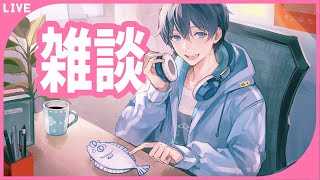 LIVE

雑談